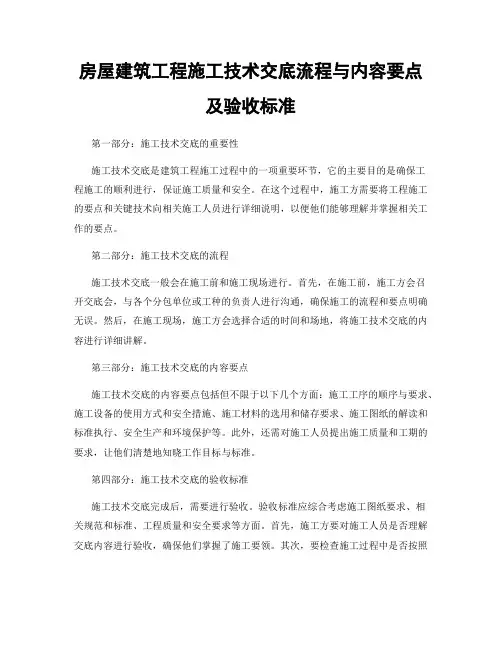 房屋建筑工程施工技术交底流程与内容要点及验收标准

第一部分：施工技术交底的重要性

施工技术交底是建筑工程施工过程中的一项重要环节，它的主要目的是确保工程施工的顺利进行，保证施工质量和安全。在这个过程中，施工方需要将工程施工的要点和关键技术向相关施工人员进行详细说明，以便他们能够理解并掌握相关工作的要点。

第二部分：施工技术交底的流程

施工技术交底一般会在施工前和施工现场进行。首先，在施工前，施工方会召开交底会，与各个分包单位或工种的负责人进行沟通，确保施工的流程和要点明确无误。然后，在施工现场，施工方会选择合适的时间和场地，将施工技术交底的内容进行详细讲解。

第三部分：施工技术交底的内容要点

施工技术交底的内容要点包括但不限于以下几个方面：施工工序的顺序与要求、施工设备的使用方式和安全措施、施工材料的选用和储存要求、施工图纸的解读和标准执行、安全生产和环境保护等。此外，还需对施工人员提出施工质量和工期的要求，让他们清楚地知晓工作目标与标准。

第四部分：施工技术交底的验收标准

施工技术交底完成后，需要进行验收。验收标准应综合考虑施工图纸要求、相关规范和标准、工程质量和安全要求等方面。首先，施工方要对施工人员是否理解交底内容进行验收，确保他们掌握了施工要领。其次，要检查施工过程中是否按照